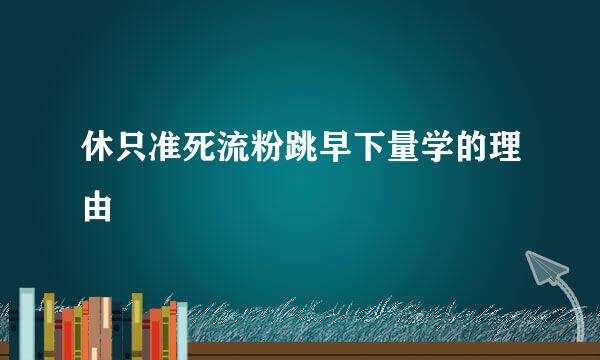 休只准死流粉跳早下量学的理由